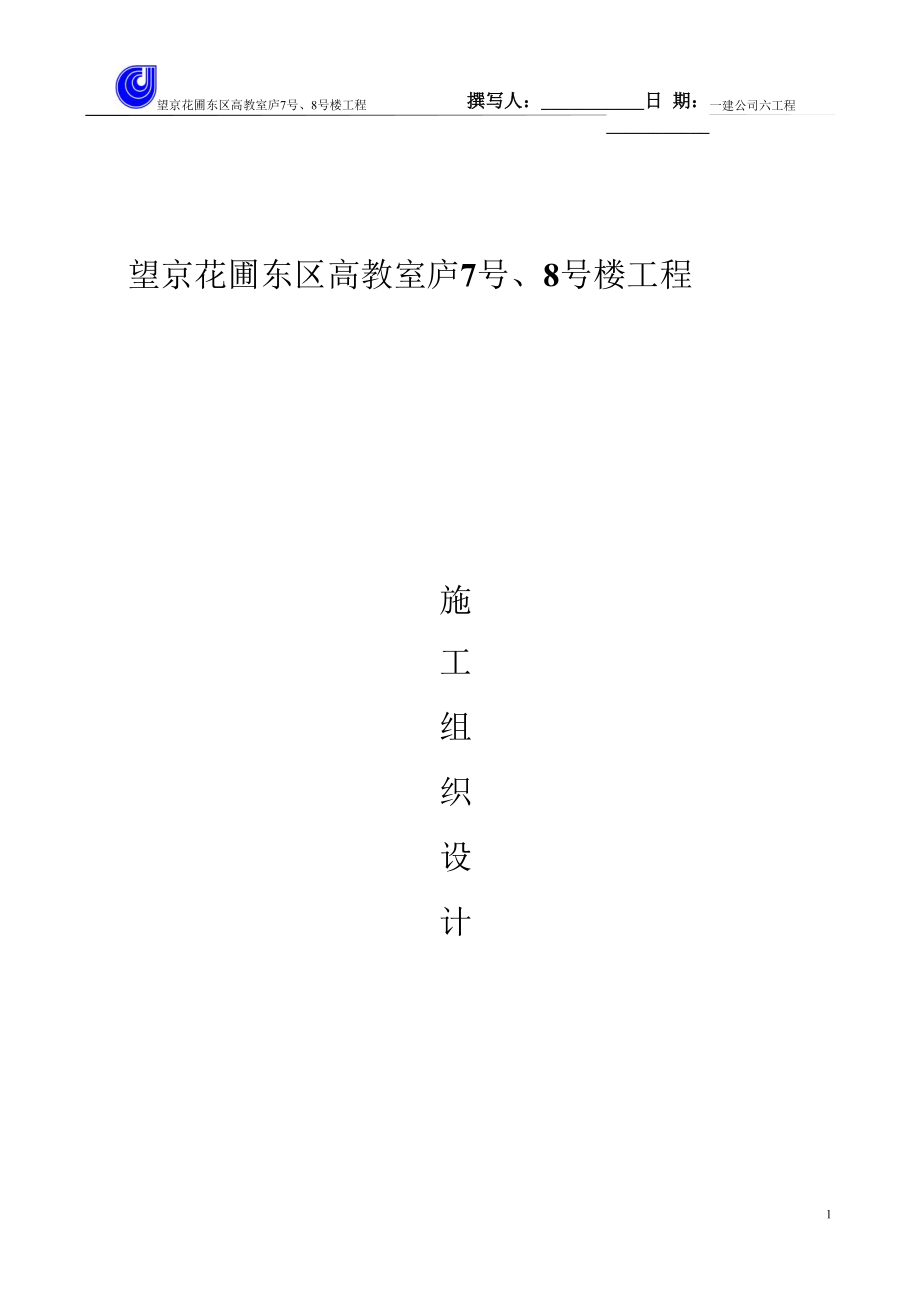 望京花圃东区高教室庐7号、8号楼工程 撰写人：＿＿＿＿＿＿日 期：一建公司六工程

望京花圃东区高教室庐7号、8号楼工程

施

工

组

织

设

计

1